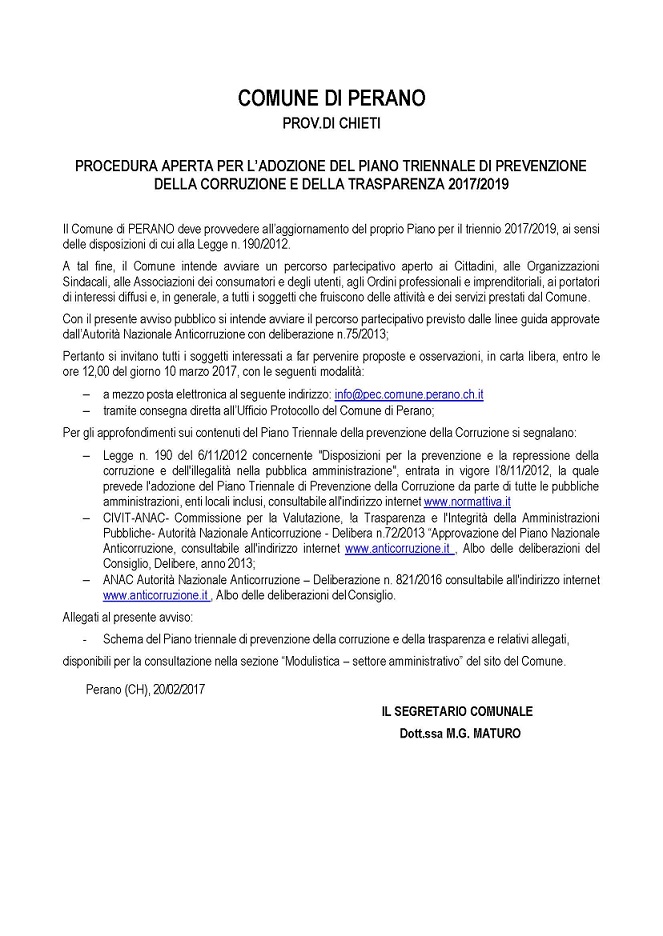 COMUNE DI PERANO
PROV.DI CHIETI

PROCEDURA APERTA PER L'ADOZIONE DEL PIANO TRIENNALE DI PREVENZIONE DELLA CORRUZIONE E DELLA TRASPARENZA 2017/2019

Il Comune di PERANO deve provvedere all'aggiornamento del proprio Piano per il triennio 2017/2019, ai sensi delle disposizioni di cui alla Legge n.190/2012.

A tal fine, il Comune intende avviare un percorso partecipativo aperto ai Cittadini, alle Organizzazioni Sindacali, alle Associazioni dei consumatori e degli utenti, agli Ordini professionali e imprenditoriali, ai portatori di interessi diffusi e, in generale, a tutti i soggetti che fruiscono delle attività e dei servizi prestati dal Comune.

Con il presente avviso pubblico si intende avviare il percorso partecipativo previsto dalle linee guida approvate dall'Autorità Nazionale Anticorruzione con deliberazione n.75/2013;

Pertanto si invitano tutti i soggetti interessati a far pervenire proposte e osservazioni, in carta libera, entro le ore 12,00 del giorno 10 marzo 2017, con le seguenti modalità:

– a mezzo posta elettronica al seguente indirizzo: info@pec.comune.perano.ch.it
– tramite consegna diretta all'Ufficio Protocollo del Comune di Perano;

Per gli approfondimenti sui contenuti del Piano Triennale della prevenzione della Corruzione si segnalano:

– Legge n. 190 del 6/11/2012 concernente "Disposizioni per la prevenzione e la repressione della corruzione e dell'illegalità nella pubblica amministrazione", entrata in vigore l'8/11/2012, la quale prevede l'adozione del Piano Triennale di Prevenzione della Corruzione da parte di tutte le pubbliche amministrazioni, enti locali inclusi, consultabile all'indirizzo internet www.normattiva.it
– CIVIT-ANAC- Commissione per la Valutazione, la Trasparenza e l'Integrità della Amministrazioni Pubbliche- Autorità Nazionale Anticorruzione - Delibera n.72/2013 "Approvazione del Piano Nazionale Anticorruzione, consultabile all'indirizzo internet www.anticorruzione.it , Albo delle deliberazioni del Consiglio, Delibere, anno 2013;
– ANAC Autorità Nazionale Anticorruzione – Deliberazione n. 821/2016 consultabile all'indirizzo internet www.anticorruzione.it , Albo delle deliberazioni del Consiglio.

Allegati al presente avviso:

- Schema del Piano triennale di prevenzione della corruzione e della trasparenza e relativi allegati,

disponibili per la consultazione nella sezione "Modulistica – settore amministrativo" del sito del Comune.

Perano (CH), 20/02/2017

IL SEGRETARIO COMUNALE
Dott.ssa M.G. MATURO